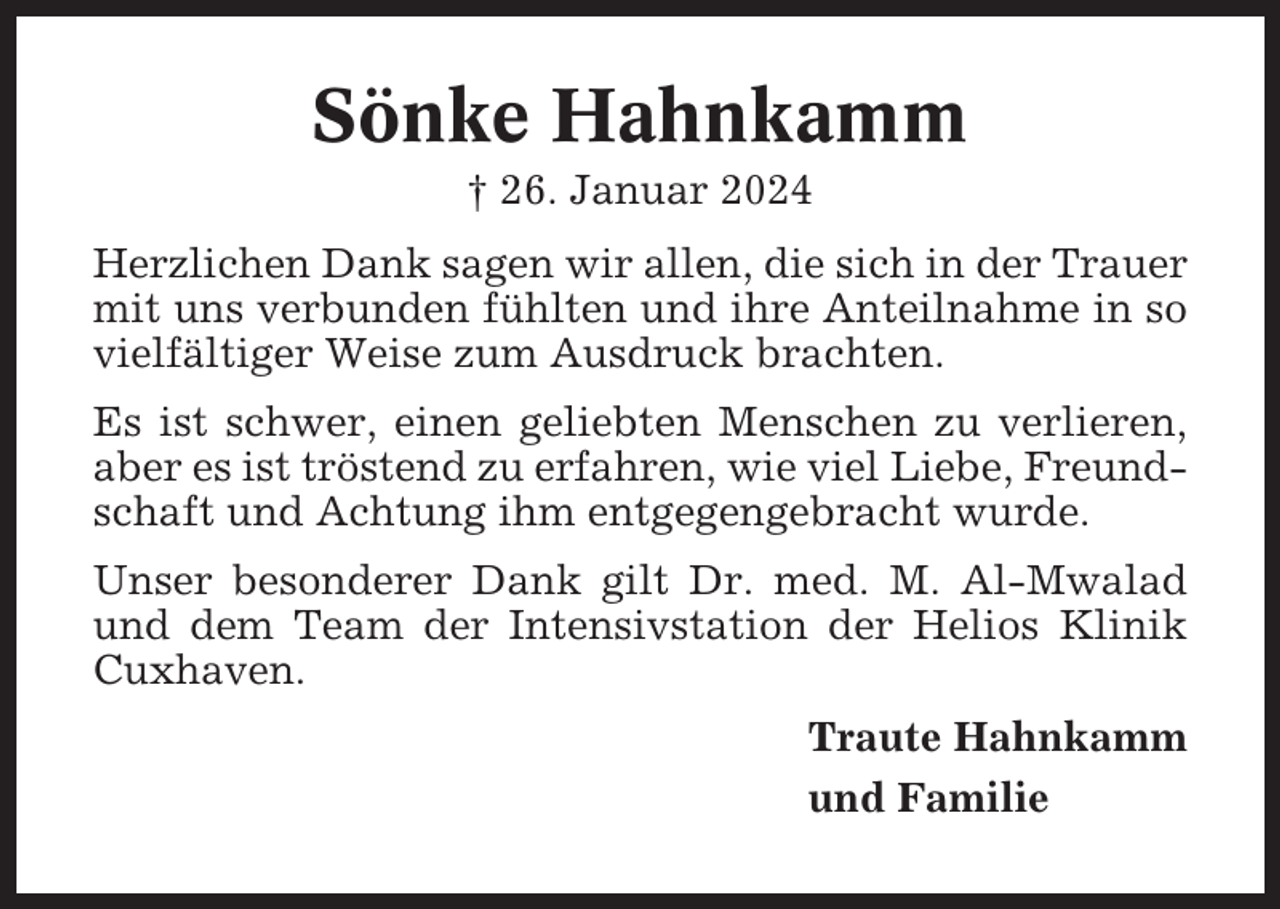 Sönke Hahnkamm

† 26. Januar 2024

Herzlichen Dank sagen wir allen, die sich in der Trauer mit uns verbunden fühlten und ihre Anteilnahme in so vielfältiger Weise zum Ausdruck brachten.

Es ist schwer, einen geliebten Menschen zu verlieren, aber es ist tröstend zu erfahren, wie viel Liebe, Freundschaft und Achtung ihm entgegengebracht wurde.

Unser besonderer Dank gilt Dr. med. M. Al-Mwalad und dem Team der Intensivstation der Helios Klinik Cuxhaven.

Traute Hahnkamm
und Familie